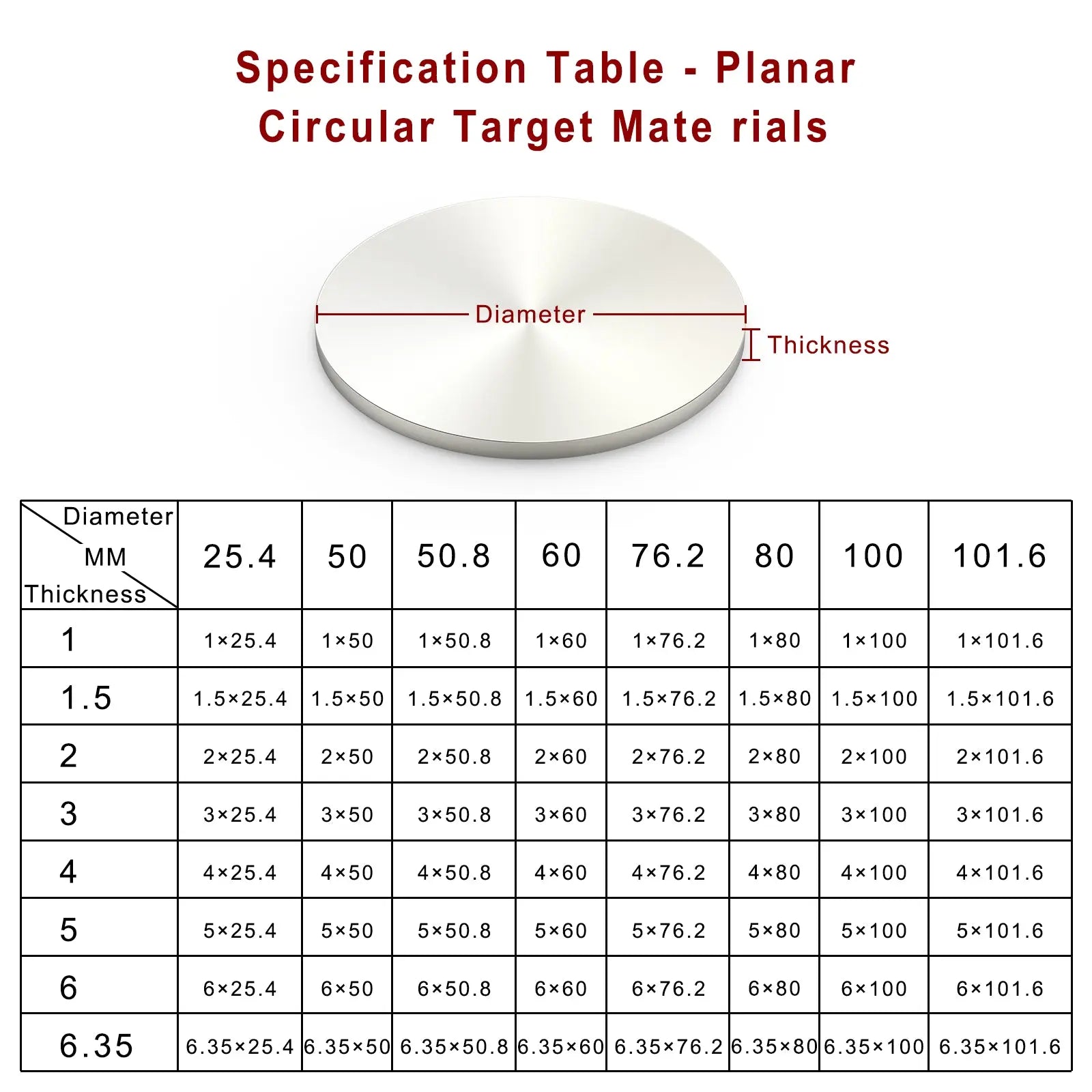 Specification Table - Planar Circular Target Mate rials

Diameter

Thickness

| Diameter MM Thickness | 25.4 | 50 | 50.8 | 60 | 76.2 | 80 | 100 | 101.6 |
|---|---|---|---|---|---|---|---|---|
| 1 | 1×25.4 | 1×50 | 1×50.8 | 1×60 | 1×76.2 | 1×80 | 1×100 | 1×101.6 |
| 1.5 | 1.5×25.4 | 1.5×50 | 1.5×50.8 | 1.5×60 | 1.5×76.2 | 1.5×80 | 1.5×100 | 1.5×101.6 |
| 2 | 2×25.4 | 2×50 | 2×50.8 | 2×60 | 2×76.2 | 2×80 | 2×100 | 2×101.6 |
| 3 | 3×25.4 | 3×50 | 3×50.8 | 3×60 | 3×76.2 | 3×80 | 3×100 | 3×101.6 |
| 4 | 4×25.4 | 4×50 | 4×50.8 | 4×60 | 4×76.2 | 4×80 | 4×100 | 4×101.6 |
| 5 | 5×25.4 | 5×50 | 5×50.8 | 5×60 | 5×76.2 | 5×80 | 5×100 | 5×101.6 |
| 6 | 6×25.4 | 6×50 | 6×50.8 | 6×60 | 6×76.2 | 6×80 | 6×100 | 6×101.6 |
| 6.35 | 6.35×25.4 | 6.35×50 | 6.35×50.8 | 6.35×60 | 6.35×76.2 | 6.35×80 | 6.35×100 | 6.35×101.6 |